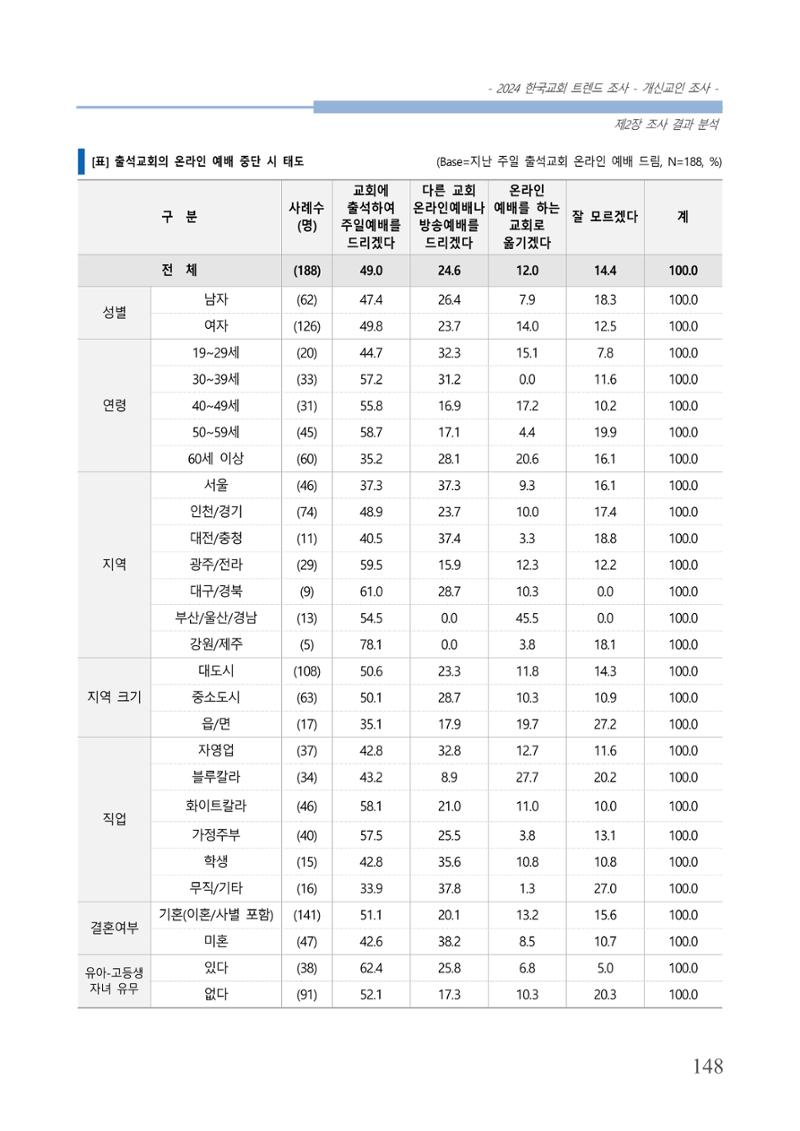 - 2024 한국교회 트렌드 조사 - 개신교인 조사 -

제2장 조사 결과 분석

[표] 출석교회의 온라인 예배 중단 시 태도

(Base=지난 주일 출석교회 온라인 예배 드림, N=188, %)

| 구 분 | | 사례수 (명) | 교회에 출석하여 주일예배를 드리겠다 | 다른 교회 온라인예배나 방송예배를 드리겠다 | 온라인 예배를 하는 교회로 옮기겠다 | 잘 모르겠다 | 계 |
|---|---|---|---|---|---|---|---|
| 전 체 | | (188) | 49.0 | 24.6 | 12.0 | 14.4 | 100.0 |
| 성별 | 남자 | (62) | 47.4 | 26.4 | 7.9 | 18.3 | 100.0 |
| | 여자 | (126) | 49.8 | 23.7 | 14.0 | 12.5 | 100.0 |
| 연령 | 19~29세 | (20) | 44.7 | 32.3 | 15.1 | 7.8 | 100.0 |
| | 30~39세 | (33) | 57.2 | 31.2 | 0.0 | 11.6 | 100.0 |
| | 40~49세 | (31) | 55.8 | 16.9 | 17.2 | 10.2 | 100.0 |
| | 50~59세 | (45) | 58.7 | 17.1 | 4.4 | 19.9 | 100.0 |
| | 60세 이상 | (60) | 35.2 | 28.1 | 20.6 | 16.1 | 100.0 |
| 지역 | 서울 | (46) | 37.3 | 37.3 | 9.3 | 16.1 | 100.0 |
| | 인천/경기 | (74) | 48.9 | 23.7 | 10.0 | 17.4 | 100.0 |
| | 대전/충청 | (11) | 40.5 | 37.4 | 3.3 | 18.8 | 100.0 |
| | 광주/전라 | (29) | 59.5 | 15.9 | 12.3 | 12.2 | 100.0 |
| | 대구/경북 | (9) | 61.0 | 28.7 | 10.3 | 0.0 | 100.0 |
| | 부산/울산/경남 | (13) | 54.5 | 0.0 | 45.5 | 0.0 | 100.0 |
| | 강원/제주 | (5) | 78.1 | 0.0 | 3.8 | 18.1 | 100.0 |
| 지역 크기 | 대도시 | (108) | 50.6 | 23.3 | 11.8 | 14.3 | 100.0 |
| | 중소도시 | (63) | 50.1 | 28.7 | 10.3 | 10.9 | 100.0 |
| | 읍/면 | (17) | 35.1 | 17.9 | 19.7 | 27.2 | 100.0 |
| 직업 | 자영업 | (37) | 42.8 | 32.8 | 12.7 | 11.6 | 100.0 |
| | 블루칼라 | (34) | 43.2 | 8.9 | 27.7 | 20.2 | 100.0 |
| | 화이트칼라 | (46) | 58.1 | 21.0 | 11.0 | 10.0 | 100.0 |
| | 가정주부 | (40) | 57.5 | 25.5 | 3.8 | 13.1 | 100.0 |
| | 학생 | (15) | 42.8 | 35.6 | 10.8 | 10.8 | 100.0 |
| | 무직/기타 | (16) | 33.9 | 37.8 | 1.3 | 27.0 | 100.0 |
| 결혼여부 | 기혼(이혼/사별 포함) | (141) | 51.1 | 20.1 | 13.2 | 15.6 | 100.0 |
| | 미혼 | (47) | 42.6 | 38.2 | 8.5 | 10.7 | 100.0 |
| 유아-고등생 자녀 유무 | 있다 | (38) | 62.4 | 25.8 | 6.8 | 5.0 | 100.0 |
| | 없다 | (91) | 52.1 | 17.3 | 10.3 | 20.3 | 100.0 |

148